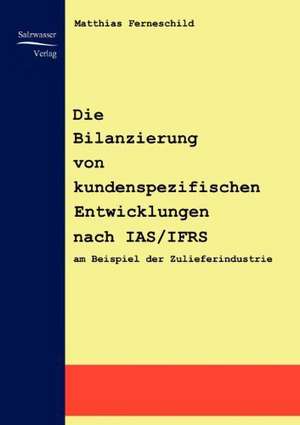 Salzwasser
Verlag

Matthias Ferneschild

Die
Bilanzierung
von
kundenspezifischen
Entwicklungen
nach IAS/IFRS
am Beispiel der Zulieferindustrie